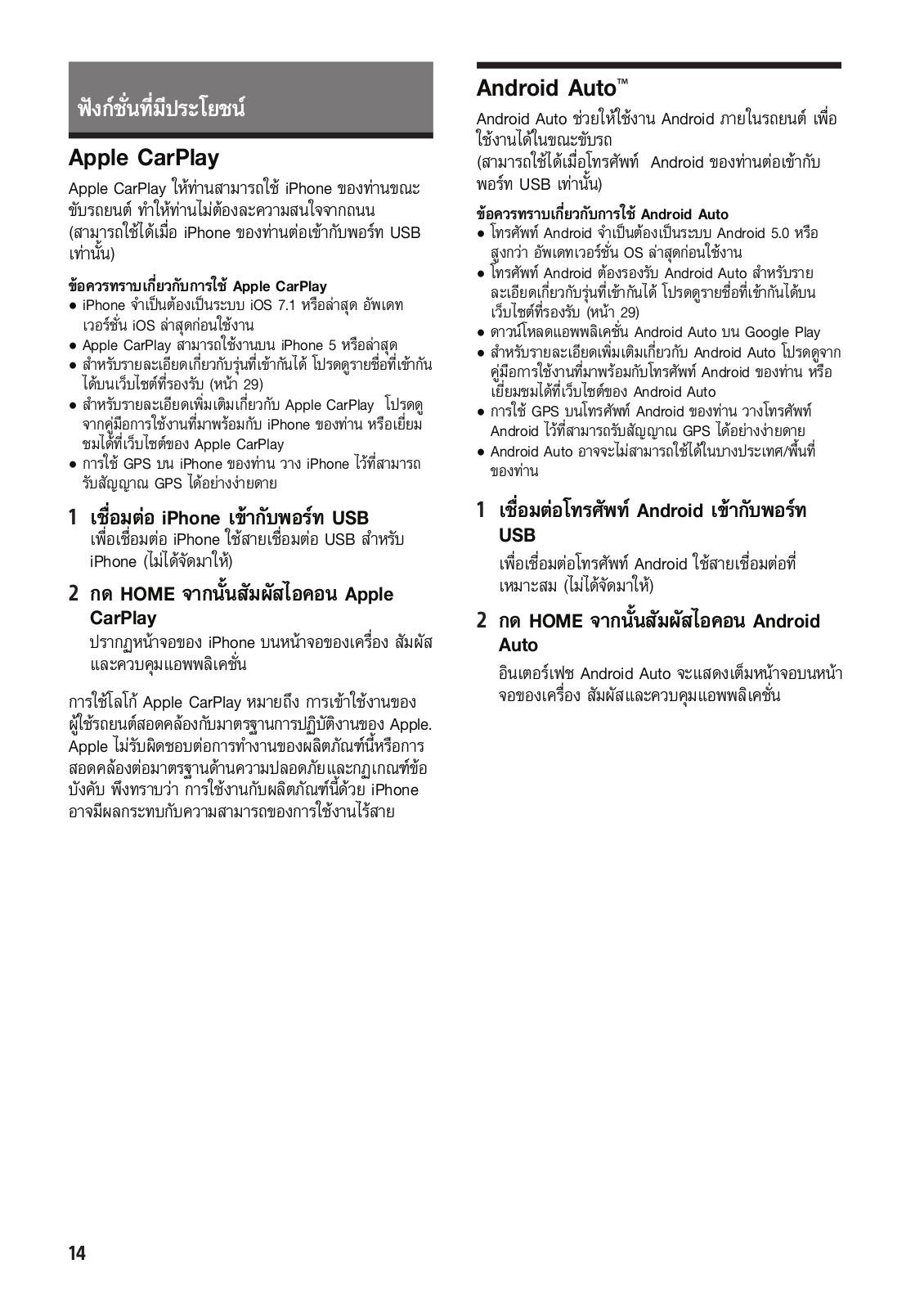 ฟังก์ชั่นที่มีประโยชน์

Apple CarPlay

Apple CarPlay ให้ท่านสามารถใช้ iPhone ของท่านขณะขับรถยนต์ ทำให้ท่านไม่ต้องละความสนใจจากถนน (สามารถใช้ได้เมื่อ iPhone ของท่านต่อเข้ากับพอร์ท USB เท่านั้น)

ข้อควรทราบเกี่ยวกับการใช้ Apple CarPlay
● iPhone จำเป็นต้องเป็นระบบ iOS 7.1 หรือล่าสุด อัพเดทเวอร์ชั่น iOS ล่าสุดก่อนใช้งาน
● Apple CarPlay สามารถใช้งานบน iPhone 5 หรือล่าสุด
● สำหรับรายละเอียดเกี่ยวกับรุ่นที่เข้ากันได้ โปรดดูรายชื่อที่เข้ากันได้บนเว็บไซต์ที่รองรับ (หน้า 29)
● สำหรับรายละเอียดเพิ่มเติมเกี่ยวกับ Apple CarPlay โปรดดูจากคู่มือการใช้งานที่มาพร้อมกับ iPhone ของท่าน หรือเยี่ยมชมได้ที่เว็บไซต์ของ Apple CarPlay
● การใช้ GPS บน iPhone ของท่าน วาง iPhone ไว้ที่สามารถรับสัญญาณ GPS ได้อย่างง่ายดาย

1 เชื่อมต่อ iPhone เข้ากับพอร์ท USB
เพื่อเชื่อมต่อ iPhone ใช้สายเชื่อมต่อ USB สำหรับ iPhone (ไม่ได้จัดมาให้)

2 กด HOME จากนั้นสัมผัสไอคอน Apple CarPlay
ปรากฏหน้าจอของ iPhone บนหน้าจอของเครื่อง สัมผัสและควบคุมแอพพลิเคชั่น

การใช้โลโก้ Apple CarPlay หมายถึง การเข้าใช้งานของผู้ใช้รถยนต์สอดคล้องกับมาตรฐานการปฏิบัติงานของ Apple. Apple ไม่รับผิดชอบต่อการทำงานของผลิตภัณฑ์นี้หรือการสอดคล้องต่อมาตรฐานด้านความปลอดภัยและกฎเกณฑ์ข้อบังคับ พึงทราบว่า การใช้งานกับผลิตภัณฑ์นี้ด้วย iPhone อาจมีผลกระทบกับความสามารถของการใช้งานไร้สาย

Android Auto™

Android Auto ช่วยให้ใช้งาน Android ภายในรถยนต์ เพื่อใช้งานได้ในขณะขับรถ
(สามารถใช้ได้เมื่อโทรศัพท์ Android ของท่านต่อเข้ากับพอร์ท USB เท่านั้น)

ข้อควรทราบเกี่ยวกับการใช้ Android Auto
● โทรศัพท์ Android จำเป็นต้องเป็นระบบ Android 5.0 หรือสูงกว่า อัพเดทเวอร์ชั่น OS ล่าสุดก่อนใช้งาน
● โทรศัพท์ Android ต้องรองรับ Android Auto สำหรับรายละเอียดเกี่ยวกับรุ่นที่เข้ากันได้ โปรดดูรายชื่อที่เข้ากันได้บนเว็บไซต์ที่รองรับ (หน้า 29)
● ดาวน์โหลดแอพพลิเคชั่น Android Auto บน Google Play
● สำหรับรายละเอียดเพิ่มเติมเกี่ยวกับ Android Auto โปรดดูจากคู่มือการใช้งานที่มาพร้อมกับโทรศัพท์ Android ของท่าน หรือเยี่ยมชมได้ที่เว็บไซต์ของ Android Auto
● การใช้ GPS บนโทรศัพท์ Android ของท่าน วางโทรศัพท์ Android ไว้ที่สามารถรับสัญญาณ GPS ได้อย่างง่ายดาย
● Android Auto อาจจะไม่สามารถใช้ได้ในบางประเทศ/พื้นที่ของท่าน

1 เชื่อมต่อโทรศัพท์ Android เข้ากับพอร์ท USB
เพื่อเชื่อมต่อโทรศัพท์ Android ใช้สายเชื่อมต่อที่เหมาะสม (ไม่ได้จัดมาให้)

2 กด HOME จากนั้นสัมผัสไอคอน Android Auto
อินเตอร์เฟซ Android Auto จะแสดงเต็มหน้าจอบนหน้าจอของเครื่อง สัมผัสและควบคุมแอพพลิเคชั่น

14